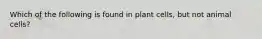 Which of the following is found in plant cells, but not animal cells?